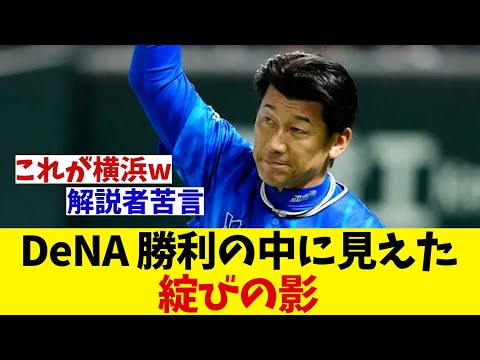 これが横浜w
解説者苦言

DeNA 勝利の中に見えた
綻びの影